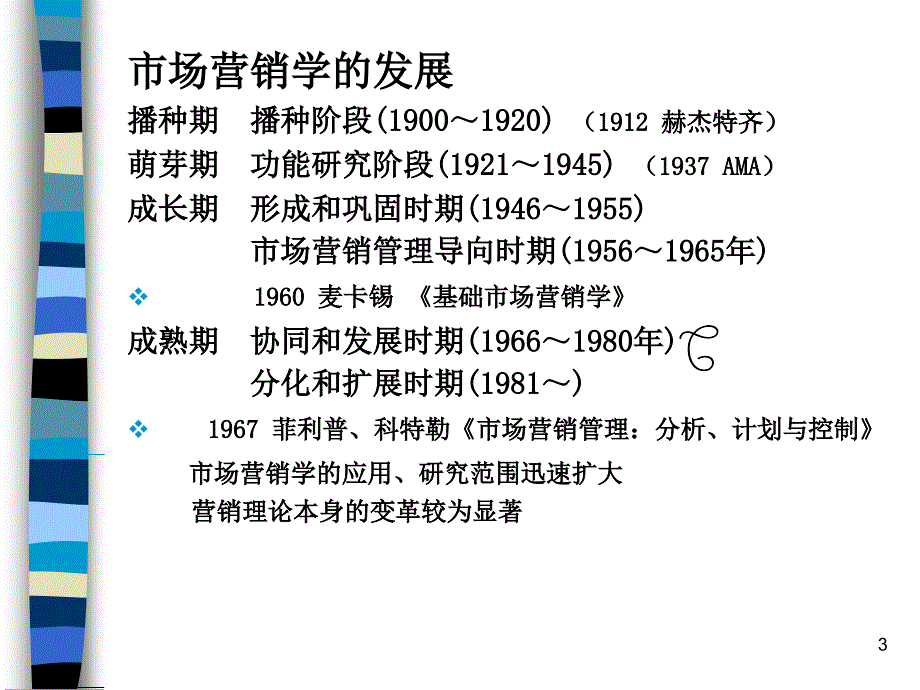 市场营销学的发展

播种期　播种阶段(1900～1920)　（1912 赫杰特齐）

萌芽期　功能研究阶段(1921～1945)　（1937 AMA）

成长期　形成和巩固时期(1946～1955)

市场营销管理导向时期(1956～1965年)

❖ 1960 麦卡锡 《基础市场营销学》

成熟期　协同和发展时期(1966～1980年)

分化和扩展时期(1981～)

❖ 1967 菲利普、科特勒《市场营销管理：分析、计划与控制》

市场营销学的应用、研究范围迅速扩大

营销理论本身的变革较为显著

3